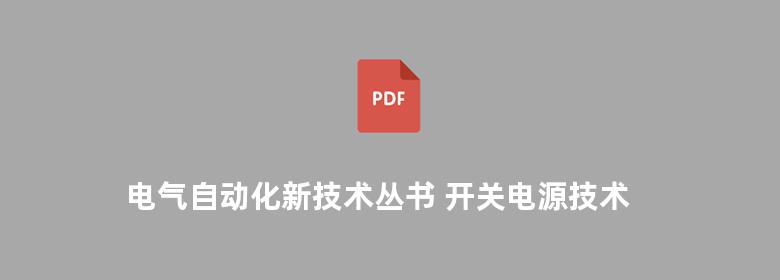 PDF

电气自动化新技术丛书 开关电源技术